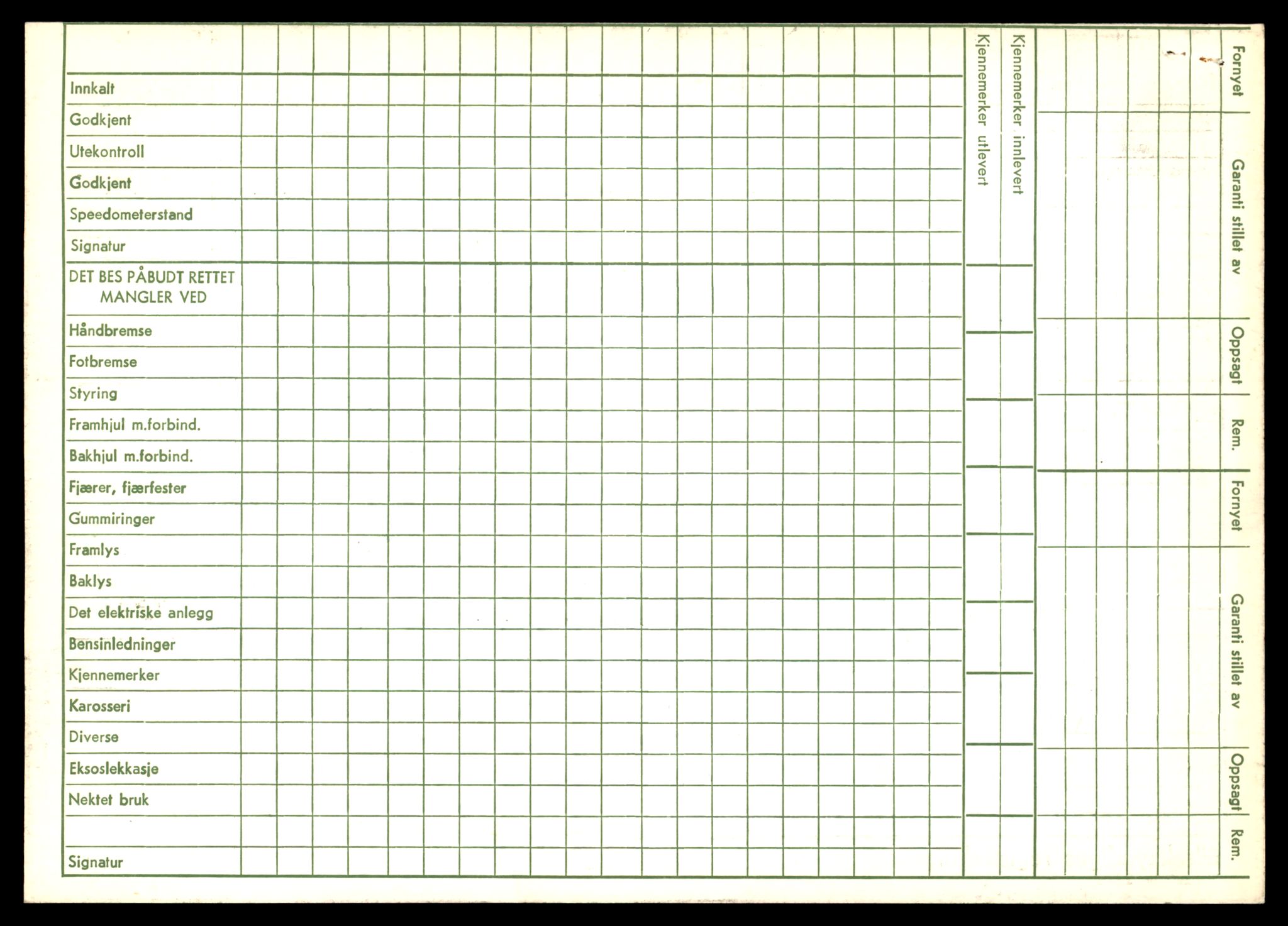 Innkalt
Godkjent
Utekontroll
Godkjent
Speedometerstand
Signatur
DET BES PÅBUDT RETTET MANGLER VED
Håndbremse
Fotbremse
Styring
Framhjul m.forbind.
Bakhjul m.forbind.
Fjærer, fjærfester
Gummiringer
Framlys
Baklys
Det elektriske anlegg
Bensinledninger
Kjennemerker
Karosseri
Diverse
Eksoslekkasje
Nektet bruk
Signatur

Kjennemerker utlevert
Kjennemerker innlevert

Fornyet
Garanti stillet av
Oppsagt
Rem.
Fornyet
Garanti stillet av
Oppsagt
Rem.